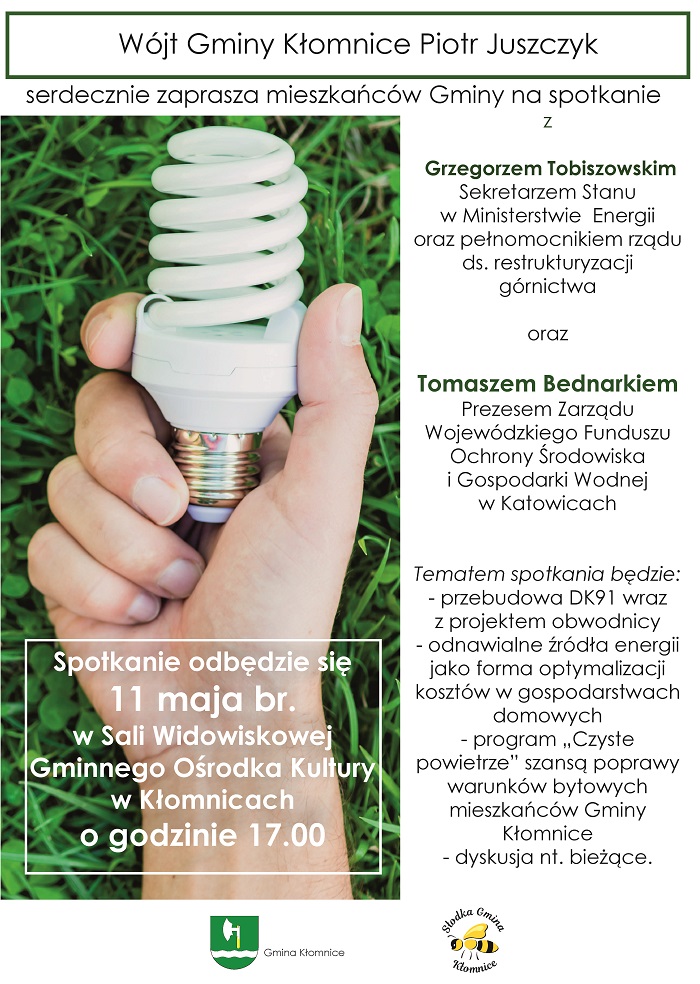 Wójt Gminy Kłomnice Piotr Juszczyk

serdecznie zaprasza mieszkańców Gminy na spotkanie z

Grzegorzem Tobiszowskim
Sekretarzem Stanu
w Ministerstwie Energii
oraz pełnomocnikiem rządu
ds. restrukturyzacji
górnictwa

oraz

Tomaszem Bednarkiem
Prezesem Zarządu
Wojewódzkiego Funduszu
Ochrony Środowiska
i Gospodarki Wodnej
w Katowicach

Tematem spotkania będzie:
- przebudowa DK91 wraz z projektem obwodnicy
- odnawialne źródła energii jako forma optymalizacji kosztów w gospodarstwach domowych
- program „Czyste powietrze" szansą poprawy warunków bytowych mieszkańców Gminy Kłomnice
- dyskusja nt. bieżące.

Spotkanie odbędzie się
11 maja br.
w Sali Widowiskowej
Gminnego Ośrodka Kultury
w Kłomnicach
o godzinie 17.00

Gmina Kłomnice

Słodka Gmina Kłomnice